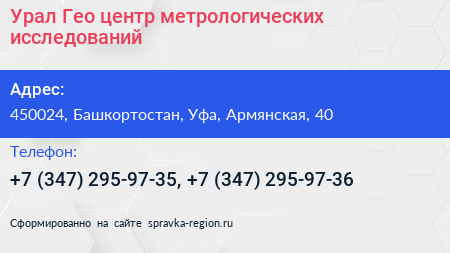 Урал Гео центр метрологических исследований

Адрес:
450024, Башкортостан, Уфа, Армянская, 40

Телефон:
+7 (347) 295-97-35, +7 (347) 295-97-36

Сформированно на сайте spravka-region.ru